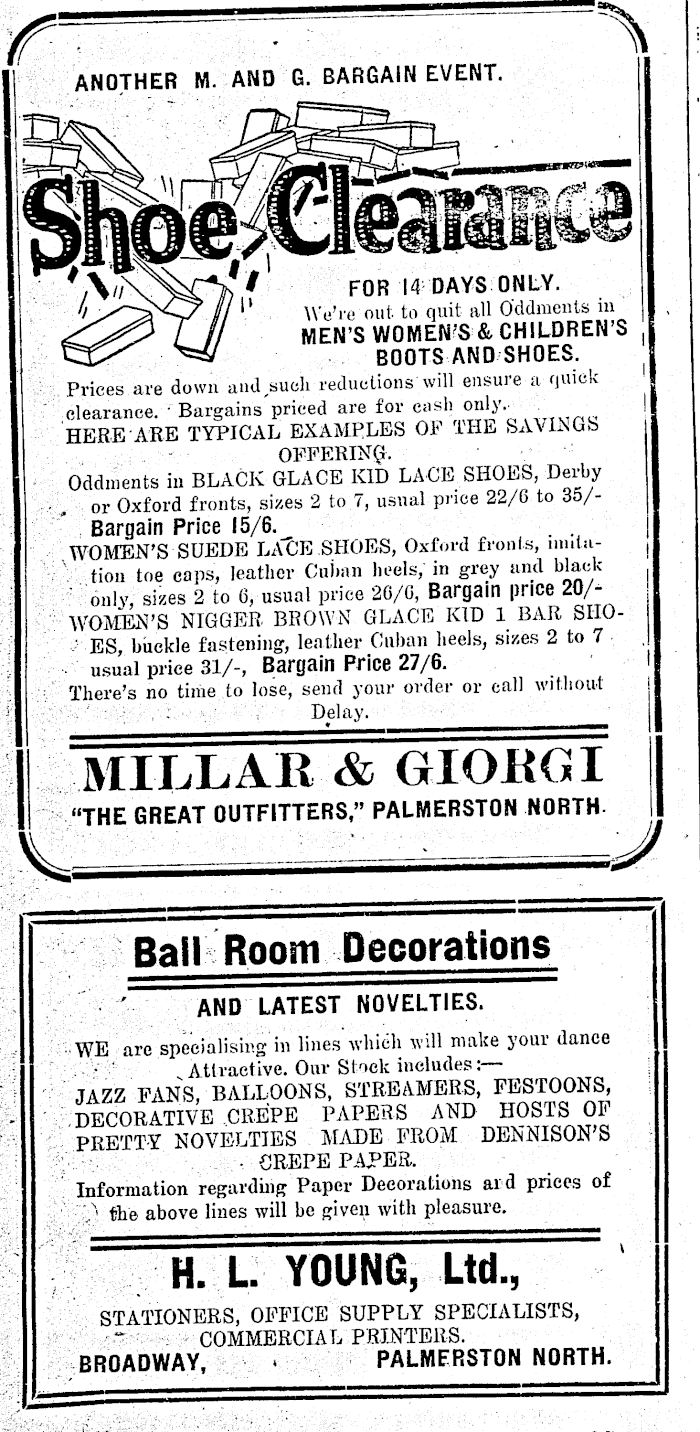 ANOTHER M. AND G. BARGAIN EVENT.

Shoe Clearance

FOR 14 DAYS ONLY.
We're out to quit all Oddments in
MEN'S WOMEN'S & CHILDREN'S
BOOTS AND SHOES.

Prices are down and such reductions will ensure a quick clearance. Bargains priced are for cash only.
HERE ARE TYPICAL EXAMPLES OF THE SAVINGS OFFERING.
Oddments in BLACK GLACE KID LACE SHOES, Derby or Oxford fronts, sizes 2 to 7, usual price 22/6 to 35/- Bargain Price 15/6.
WOMEN'S SUEDE LACE SHOES, Oxford fronts, imitation toe caps, leather Cuban heels, in grey and black only, sizes 2 to 6, usual price 26/6, Bargain price 20/-
WOMEN'S NIGGER BROWN GLACE KID 1 BAR SHOES, buckle fastening, leather Cuban heels, sizes 2 to 7 usual price 31/-, Bargain Price 27/6.
There's no time to lose, send your order or call without Delay.

MILLAR & GIORGI
"THE GREAT OUTFITTERS," PALMERSTON NORTH.

Ball Room Decorations

AND LATEST NOVELTIES.

WE are specialising in lines which will make your dance Attractive. Our Stock includes:—
JAZZ FANS, BALLOONS, STREAMERS, FESTOONS, DECORATIVE CREPE PAPERS AND HOSTS OF PRETTY NOVELTIES MADE FROM DENNISON'S CREPE PAPER.
Information regarding Paper Decorations ard prices of the above lines will be given with pleasure.

H. L. YOUNG, Ltd.,
STATIONERS, OFFICE SUPPLY SPECIALISTS, COMMERCIAL PRINTERS.
BROADWAY, PALMERSTON NORTH.